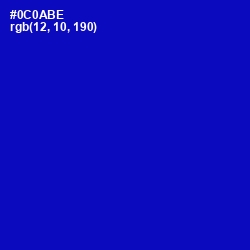 #0C0ABE
rgb(12, 10, 190)